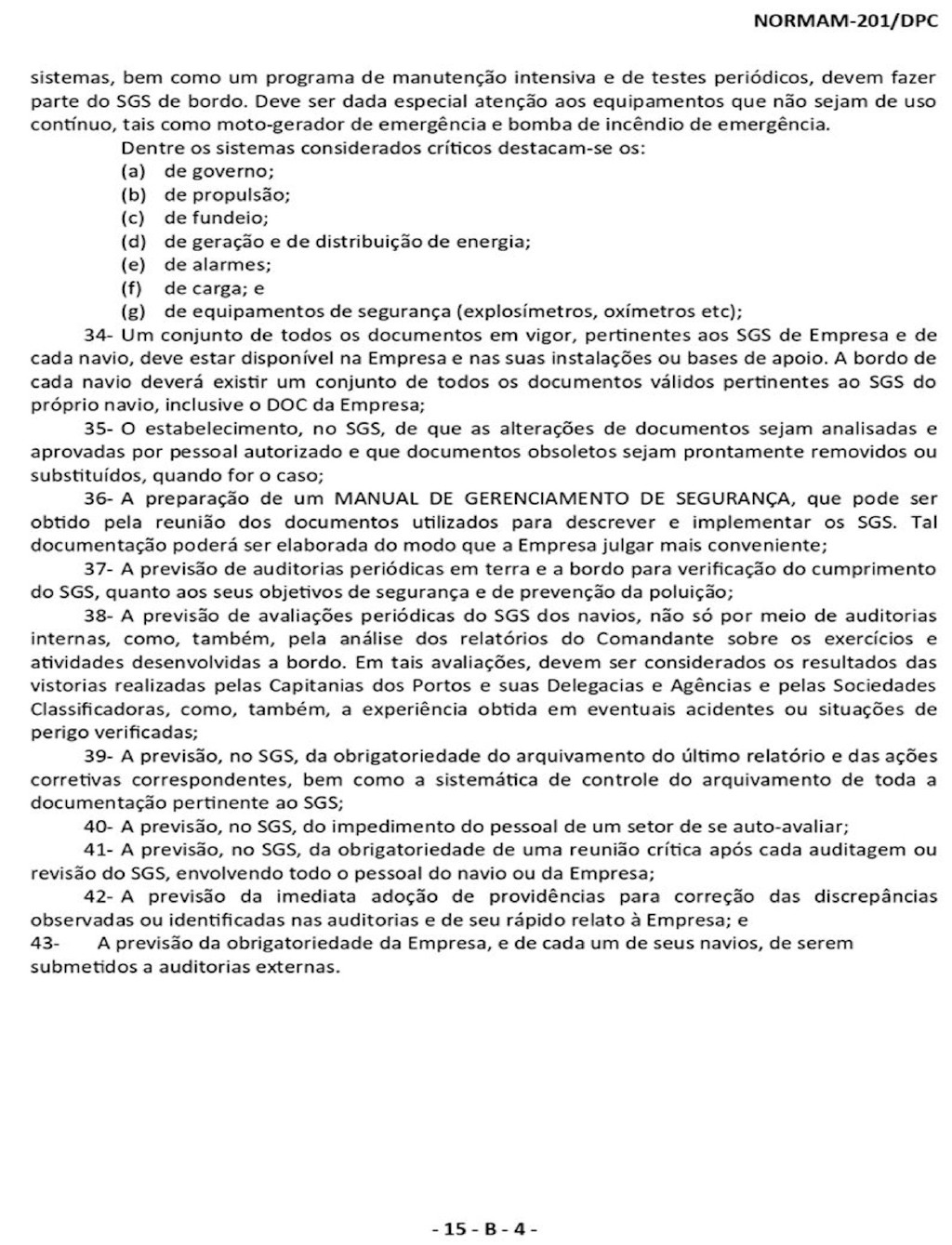 NORMAM-201/DPC

sistemas, bem como um programa de manutenção intensiva e de testes periódicos, devem fazer parte do SGS de bordo. Deve ser dada especial atenção aos equipamentos que não sejam de uso contínuo, tais como moto-gerador de emergência e bomba de incêndio de emergência.

Dentre os sistemas considerados críticos destacam-se os:
(a) de governo;
(b) de propulsão;
(c) de fundeio;
(d) de geração e de distribuição de energia;
(e) de alarmes;
(f) de carga; e
(g) de equipamentos de segurança (explosímetros, oxímetros etc);

34- Um conjunto de todos os documentos em vigor, pertinentes aos SGS de Empresa e de cada navio, deve estar disponível na Empresa e nas suas instalações ou bases de apoio. A bordo de cada navio deverá existir um conjunto de todos os documentos válidos pertinentes ao SGS do próprio navio, inclusive o DOC da Empresa;

35- O estabelecimento, no SGS, de que as alterações de documentos sejam analisadas e aprovadas por pessoal autorizado e que documentos obsoletos sejam prontamente removidos ou substituídos, quando for o caso;

36- A preparação de um MANUAL DE GERENCIAMENTO DE SEGURANÇA, que pode ser obtido pela reunião dos documentos utilizados para descrever e implementar os SGS. Tal documentação poderá ser elaborada do modo que a Empresa julgar mais conveniente;

37- A previsão de auditorias periódicas em terra e a bordo para verificação do cumprimento do SGS, quanto aos seus objetivos de segurança e de prevenção da poluição;

38- A previsão de avaliações periódicas do SGS dos navios, não só por meio de auditorias internas, como, também, pela análise dos relatórios do Comandante sobre os exercícios e atividades desenvolvidas a bordo. Em tais avaliações, devem ser considerados os resultados das vistorias realizadas pelas Capitanias dos Portos e suas Delegacias e Agências e pelas Sociedades Classificadoras, como, também, a experiência obtida em eventuais acidentes ou situações de perigo verificadas;

39- A previsão, no SGS, da obrigatoriedade do arquivamento do último relatório e das ações corretivas correspondentes, bem como a sistemática de controle do arquivamento de toda a documentação pertinente ao SGS;

40- A previsão, no SGS, do impedimento do pessoal de um setor de se auto-avaliar;

41- A previsão, no SGS, da obrigatoriedade de uma reunião crítica após cada auditagem ou revisão do SGS, envolvendo todo o pessoal do navio ou da Empresa;

42- A previsão da imediata adoção de providências para correção das discrepâncias observadas ou identificadas nas auditorias e de seu rápido relato à Empresa; e

43- A previsão da obrigatoriedade da Empresa, e de cada um de seus navios, de serem submetidos a auditorias externas.

- 15 - B - 4 -